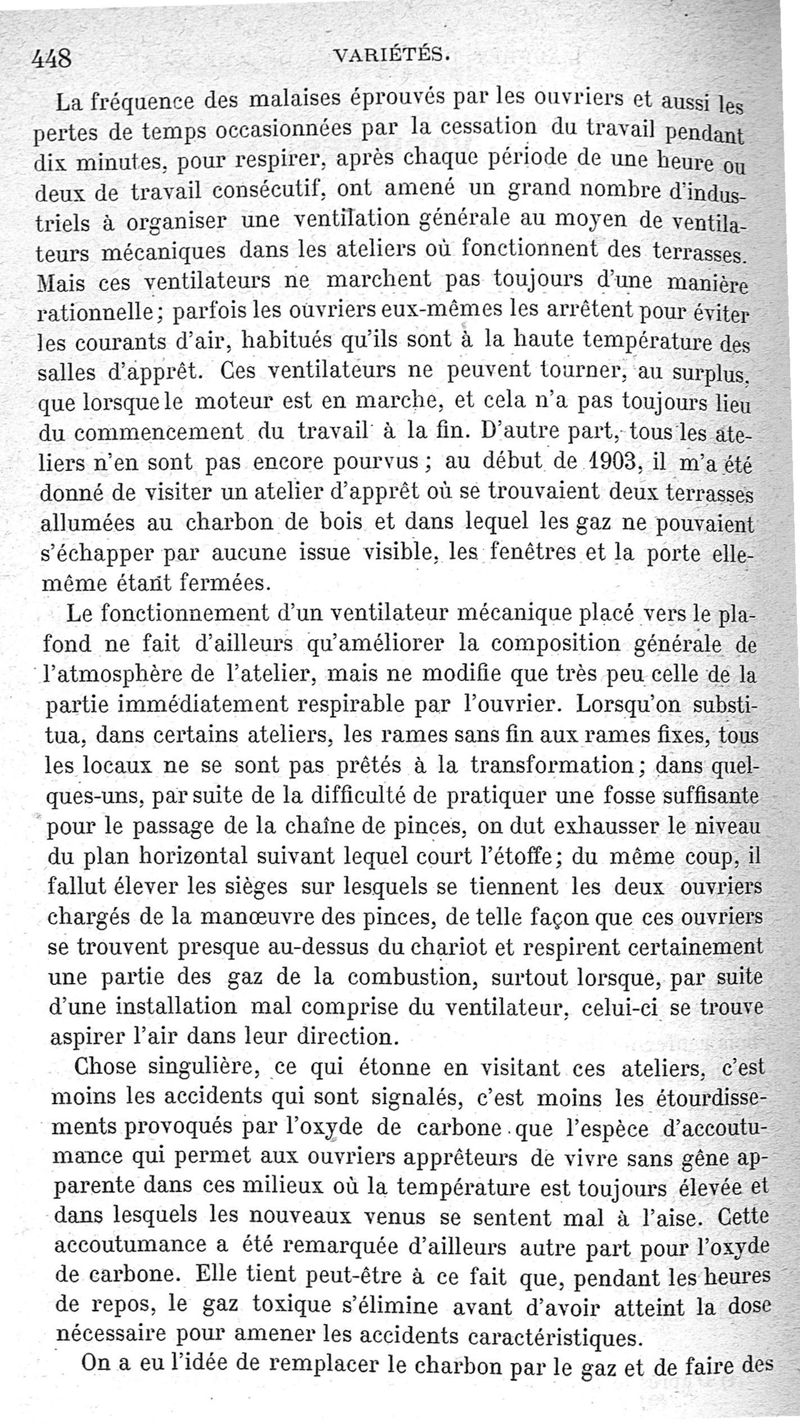 448 VARIÉTÉS.

La fréquence des malaises éprouvés par les ouvriers et aussi les pertes de temps occasionnées par la cessation du travail pendant dix minutes, pour respirer, après chaque période de une heure ou deux de travail consécutif, ont amené un grand nombre d'industriels à organiser une ventilation générale au moyen de ventilateurs mécaniques dans les ateliers où fonctionnent des terrasses. Mais ces ventilateurs ne marchent pas toujours d'une manière rationnelle; parfois les ouvriers eux-mêmes les arrêtent pour éviter les courants d'air, habitués qu'ils sont à la haute température des salles d'apprêt. Ces ventilateurs ne peuvent tourner, au surplus, que lorsque le moteur est en marche, et cela n'a pas toujours lieu du commencement du travail à la fin. D'autre part, tous les ateliers n'en sont pas encore pourvus; au début de 1903, il m'a été donné de visiter un atelier d'apprêt où se trouvaient deux terrasses allumées au charbon de bois et dans lequel les gaz ne pouvaient s'échapper par aucune issue visible, les fenêtres et la porte elle-même étant fermées.

Le fonctionnement d'un ventilateur mécanique placé vers le plafond ne fait d'ailleurs qu'améliorer la composition générale de l'atmosphère de l'atelier, mais ne modifie que très peu celle de la partie immédiatement respirable par l'ouvrier. Lorsqu'on substitua, dans certains ateliers, les rames sans fin aux rames fixes, tous les locaux ne se sont pas prêtés à la transformation; dans quelques-uns, par suite de la difficulté de pratiquer une fosse suffisante pour le passage de la chaîne de pinces, on dut exhausser le niveau du plan horizontal suivant lequel court l'étoffe; du même coup, il fallut élever les sièges sur lesquels se tiennent les deux ouvriers chargés de la manœuvre des pinces, de telle façon que ces ouvriers se trouvent presque au-dessus du chariot et respirent certainement une partie des gaz de la combustion, surtout lorsque, par suite d'une installation mal comprise du ventilateur, celui-ci se trouve aspirer l'air dans leur direction.

Chose singulière, ce qui étonne en visitant ces ateliers, c'est moins les accidents qui sont signalés, c'est moins les étourdissements provoqués par l'oxyde de carbone que l'espèce d'accoutumance qui permet aux ouvriers apprêteurs de vivre sans gêne apparente dans ces milieux où la température est toujours élevée et dans lesquels les nouveaux venus se sentent mal à l'aise. Cette accoutumance a été remarquée d'ailleurs autre part pour l'oxyde de carbone. Elle tient peut-être à ce fait que, pendant les heures de repos, le gaz toxique s'élimine avant d'avoir atteint la dose nécessaire pour amener les accidents caractéristiques.

On a eu l'idée de remplacer le charbon par le gaz et de faire des